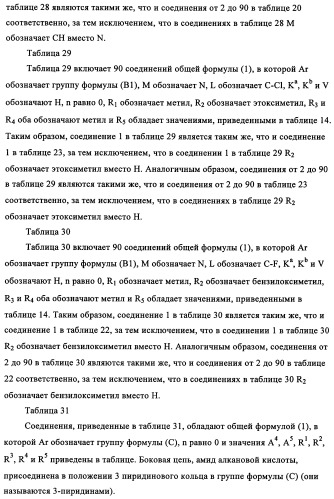 таблице 28 являются такими же, что и соединения от 2 до 90 в таблице 20 соответственно, за тем исключением, что в соединениях в таблице 28 M обозначает CH вместо N.

Таблица 29

Таблица 29 включает 90 соединений общей формулы (1), в которой Ar обозначает группу формулы (B1), M обозначает N, L обозначает C-Cl, $K^a$, $K^b$ и V обозначают H, n равно 0, $R_1$ обозначает метил, $R_2$ обозначает этоксиметил, $R_3$ и $R_4$ оба обозначают метил и $R_5$ обладает значениями, приведенными в таблице 14. Таким образом, соединение 1 в таблице 29 является таким же, что и соединение 1 в таблице 23, за тем исключением, что в соединении 1 в таблице 29 $R_2$ обозначает этоксиметил вместо H. Аналогичным образом, соединения от 2 до 90 в таблице 29 являются такими же, что и соединения от 2 до 90 в таблице 23 соответственно, за тем исключением, что в соединениях в таблице 29 $R_2$ обозначает этоксиметил вместо H.

Таблица 30

Таблица 30 включает 90 соединений общей формулы (1), в которой Ar обозначает группу формулы (B1), M обозначает N, L обозначает C-F, $K^a$, $K^b$ и V обозначают H, n равно 0, $R_1$ обозначает метил, $R_2$ обозначает бензилоксиметил, $R_3$ и $R_4$ оба обозначают метил и $R_5$ обладает значениями, приведенными в таблице 14. Таким образом, соединение 1 в таблице 30 является таким же, что и соединение 1 в таблице 22, за тем исключением, что в соединении 1 в таблице 30 $R_2$ обозначает бензилоксиметил вместо H. Аналогичным образом, соединения от 2 до 90 в таблице 30 являются такими же, что и соединения от 2 до 90 в таблице 22 соответственно, за тем исключением, что в соединениях в таблице 30 $R_2$ обозначает бензилоксиметил вместо H.

Таблица 31

Соединения, приведенные в таблице 31, обладают общей формулой (1), в которой Ar обозначает группу формулы (C), n равно 0 и значения $A^4$, $A^5$, $R^1$, $R^2$, $R^3$, $R^4$ и $R^5$ приведены в таблице. Боковая цепь, амид алкановой кислоты, присоединена в положении 3 пиридинового кольца в группе формулы (C) (они называются 3-пиридинами).